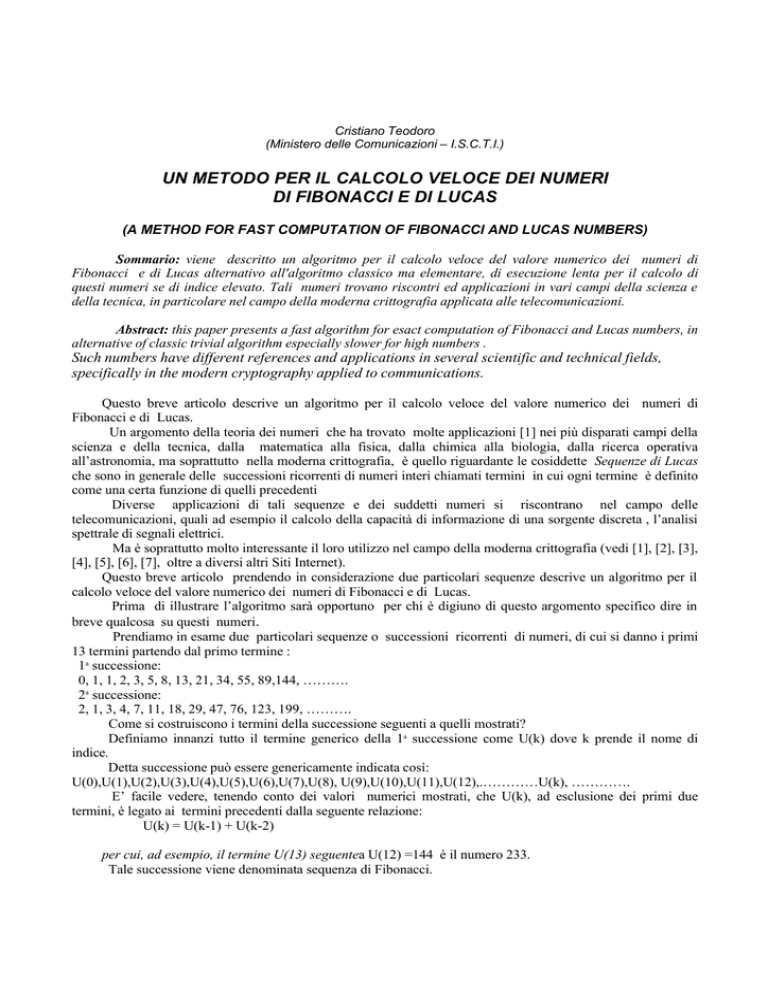 Cristiano Teodoro
(Ministero delle Comunicazioni – I.S.C.T.I.)

UN METODO PER IL CALCOLO VELOCE DEI NUMERI DI FIBONACCI E DI LUCAS

(A METHOD FOR FAST COMPUTATION OF FIBONACCI AND LUCAS NUMBERS)

Sommario: viene descritto un algoritmo per il calcolo veloce del valore numerico dei numeri di Fibonacci e di Lucas alternativo all'algoritmo classico ma elementare, di esecuzione lenta per il calcolo di questi numeri se di indice elevato. Tali numeri trovano riscontri ed applicazioni in vari campi della scienza e della tecnica, in particolare nel campo della moderna crittografia applicata alle telecomunicazioni.

Abstract: this paper presents a fast algorithm for esact computation of Fibonacci and Lucas numbers, in alternative of classic trivial algorithm especially slower for high numbers .
Such numbers have different references and applications in several scientific and technical fields, specifically in the modern cryptography applied to communications.

Questo breve articolo descrive un algoritmo per il calcolo veloce del valore numerico dei numeri di Fibonacci e di Lucas.
Un argomento della teoria dei numeri che ha trovato molte applicazioni [1] nei più disparati campi della scienza e della tecnica, dalla matematica alla fisica, dalla chimica alla biologia, dalla ricerca operativa all'astronomia, ma soprattutto nella moderna crittografia, è quello riguardante le cosiddette Sequenze di Lucas che sono in generale delle successioni ricorrenti di numeri interi chiamati termini in cui ogni termine è definito come una certa funzione di quelli precedenti
Diverse applicazioni di tali sequenze e dei suddetti numeri si riscontrano nel campo delle telecomunicazioni, quali ad esempio il calcolo della capacità di informazione di una sorgente discreta , l'analisi spettrale di segnali elettrici.
Ma è soprattutto molto interessante il loro utilizzo nel campo della moderna crittografia (vedi [1], [2], [3], [4], [5], [6], [7], oltre a diversi altri Siti Internet).
Questo breve articolo prendendo in considerazione due particolari sequenze descrive un algoritmo per il calcolo veloce del valore numerico dei numeri di Fibonacci e di Lucas.
Prima di illustrare l'algoritmo sarà opportuno per chi è digiuno di questo argomento specifico dire in breve qualcosa su questi numeri.
Prendiamo in esame due particolari sequenze o successioni ricorrenti di numeri, di cui si danno i primi 13 termini partendo dal primo termine :
1ª successione:
0, 1, 1, 2, 3, 5, 8, 13, 21, 34, 55, 89,144, ……….
2ª successione:
2, 1, 3, 4, 7, 11, 18, 29, 47, 76, 123, 199, ……….
Come si costruiscono i termini della successione seguenti a quelli mostrati?
Definiamo innanzi tutto il termine generico della 1ª successione come U(k) dove k prende il nome di indice.
Detta successione può essere genericamente indicata così:
U(0),U(1),U(2),U(3),U(4),U(5),U(6),U(7),U(8), U(9),U(10),U(11),U(12),.…………U(k), ………….
E' facile vedere, tenendo conto dei valori numerici mostrati, che U(k), ad esclusione dei primi due termini, è legato ai termini precedenti dalla seguente relazione:
U(k) = U(k-1) + U(k-2)

per cui, ad esempio, il termine U(13) seguentea U(12) =144 è il numero 233.
Tale successione viene denominata sequenza di Fibonacci.